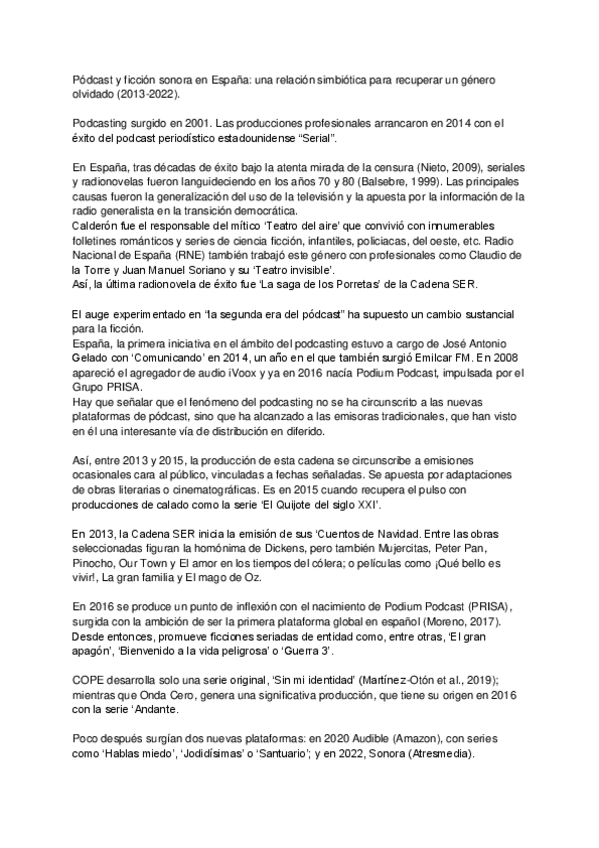 Pódcast y ficción sonora en España: una relación simbiótica para recuperar un género olvidado (2013-2022).

Podcasting surgido en 2001. Las producciones profesionales arrancaron en 2014 con el éxito del podcast periodístico estadounidense "Serial".

En España, tras décadas de éxito bajo la atenta mirada de la censura (Nieto, 2009), seriales y radionovelas fueron languideciendo en los años 70 y 80 (Balsebre, 1999). Las principales causas fueron la generalización del uso de la televisión y la apuesta por la información de la radio generalista en la transición democrática.
Calderón fue el responsable del mítico 'Teatro del aire' que convivió con innumerables folletines románticos y series de ciencia ficción, infantiles, policiacas, del oeste, etc. Radio Nacional de España (RNE) también trabajó este género con profesionales como Claudio de la Torre y Juan Manuel Soriano y su 'Teatro invisible'.
Así, la última radionovela de éxito fue 'La saga de los Porretas' de la Cadena SER.

El auge experimentado en "la segunda era del pódcast" ha supuesto un cambio sustancial para la ficción.
España, la primera iniciativa en el ámbito del podcasting estuvo a cargo de José Antonio Gelado con 'Comunicando' en 2014, un año en el que también surgió Emilcar FM. En 2008 apareció el agregador de audio iVoox y ya en 2016 nacía Podium Podcast, impulsada por el Grupo PRISA.
Hay que señalar que el fenómeno del podcasting no se ha circunscrito a las nuevas plataformas de pódcast, sino que ha alcanzado a las emisoras tradicionales, que han visto en él una interesante vía de distribución en diferido.

Así, entre 2013 y 2015, la producción de esta cadena se circunscribe a emisiones ocasionales cara al público, vinculadas a fechas señaladas. Se apuesta por adaptaciones de obras literarias o cinematográficas. Es en 2015 cuando recupera el pulso con producciones de calado como la serie 'El Quijote del siglo XXI'.

En 2013, la Cadena SER inicia la emisión de sus 'Cuentos de Navidad. Entre las obras seleccionadas figuran la homónima de Dickens, pero también Mujercitas, Peter Pan, Pinocho, Our Town y El amor en los tiempos del cólera; o películas como ¡Qué bello es vivir!, La gran familia y El mago de Oz.

En 2016 se produce un punto de inflexión con el nacimiento de Podium Podcast (PRISA), surgida con la ambición de ser la primera plataforma global en español (Moreno, 2017). Desde entonces, promueve ficciones seriadas de entidad como, entre otras, 'El gran apagón', 'Bienvenido a la vida peligrosa' o 'Guerra 3'.

COPE desarrolla solo una serie original, 'Sin mi identidad' (Martínez-Otón et al., 2019); mientras que Onda Cero, genera una significativa producción, que tiene su origen en 2016 con la serie 'Andante.

Poco después surgían dos nuevas plataformas: en 2020 Audible (Amazon), con series como 'Hablas miedo', 'Jodidísimas' o 'Santuario'; y en 2022, Sonora (Atresmedia).